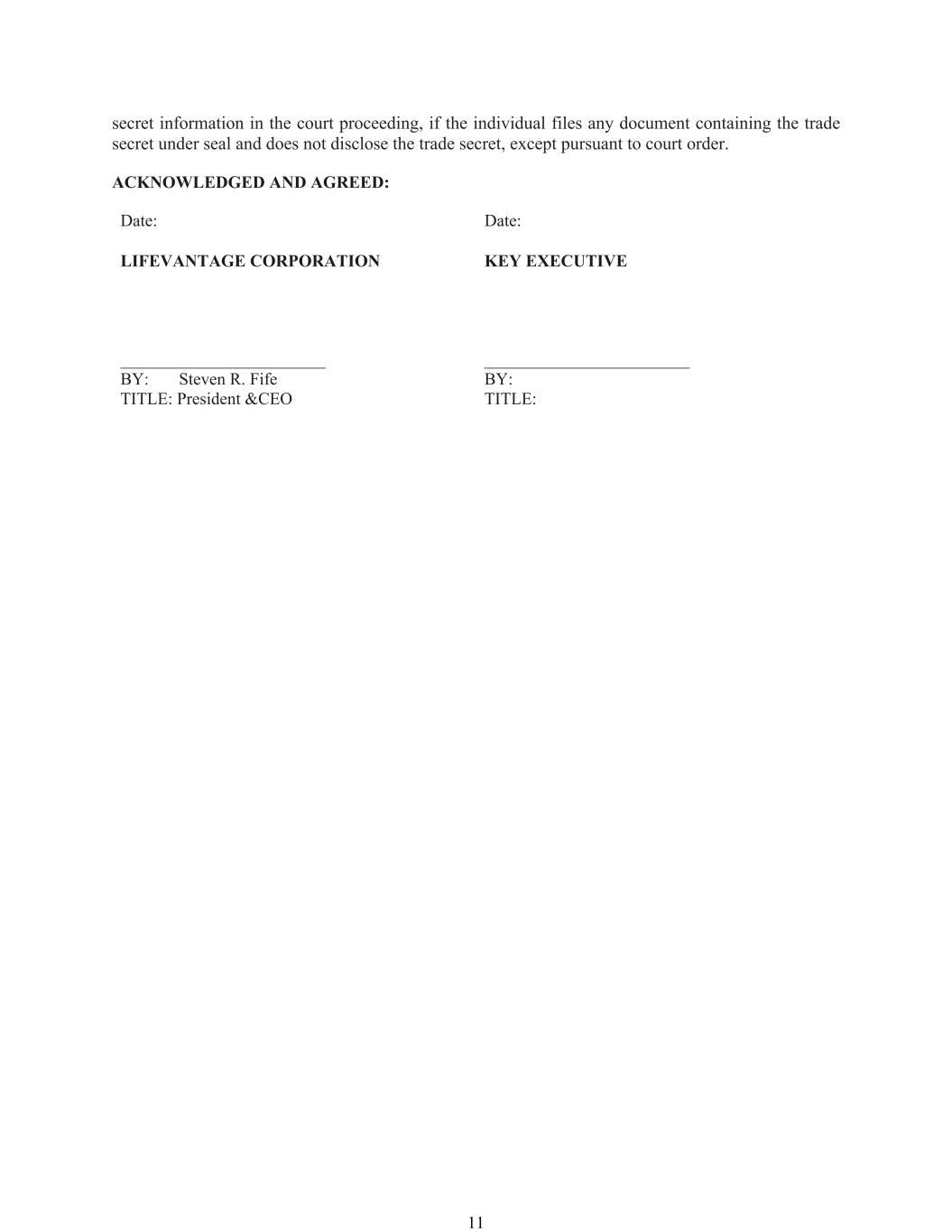 secret information in the court proceeding, if the individual files any document containing the trade secret under seal and does not disclose the trade secret, except pursuant to court order.

ACKNOWLEDGED AND AGREED:

Date:

LIFEVANTAGE CORPORATION

____
BY: Steven R. Fife
TITLE: President &CEO

Date:

KEY EXECUTIVE

____
BY:
TITLE:

11